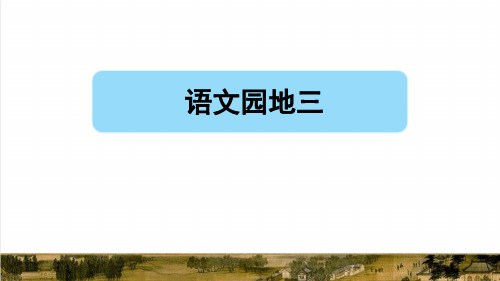 语文园地三